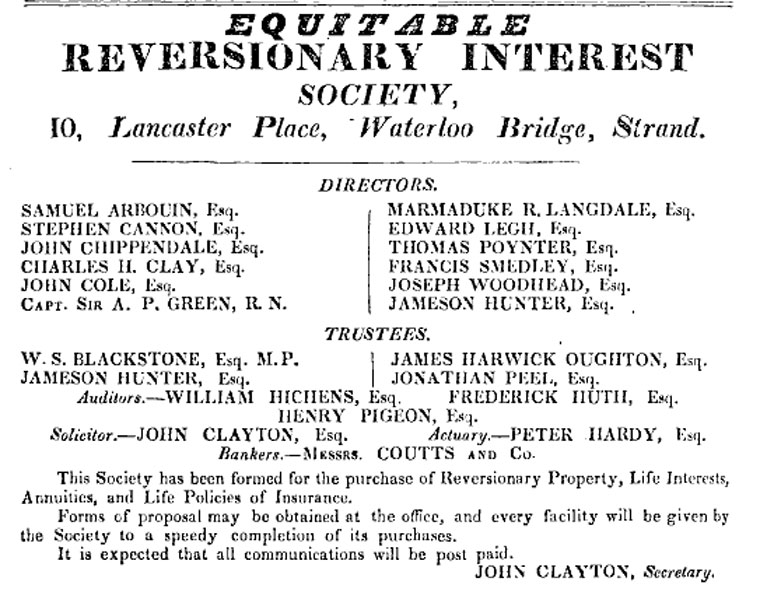 EQUITABLE
REVERSIONARY INTEREST
SOCIETY,
10, Lancaster Place, Waterloo Bridge, Strand.

DIRECTORS.

SAMUEL ARBOUIN, Esq.
STEPHEN CANNON, Esq.
JOHN CHIPPENDALE, Esq.
CHARLES H. CLAY, Esq.
JOHN COLE, Esq.
CAPT. SIR A. P. GREEN, R. N.

MARMADUKE R. LANGDALE, Esq.
EDWARD LEGH, Esq.
THOMAS POYNTER, Esq.
FRANCIS SMEDLEY, Esq.
JOSEPH WOODHEAD, Esq.
JAMESON HUNTER, Esq.

TRUSTEES.

W. S. BLACKSTONE, Esq. M.P.
JAMESON HUNTER, Esq.

JAMES HARWICK OUGHTON, Esq.
JONATHAN PEEL, Esq.

Auditors.—WILLIAM HICHENS, Esq. FREDERICK HUTH, Esq. HENRY PIGEON, Esq.
Solicitor.—JOHN CLAYTON, Esq. Actuary.—PETER HARDY, Esq.
Bankers.—MESSRS. COUTTS AND Co.

This Society has been formed for the purchase of Reversionary Property, Life Interests, Annuities, and Life Policies of Insurance.

Forms of proposal may be obtained at the office, and every facility will be given by the Society to a speedy completion of its purchases.

It is expected that all communications will be post paid.

JOHN CLAYTON, Secretary.